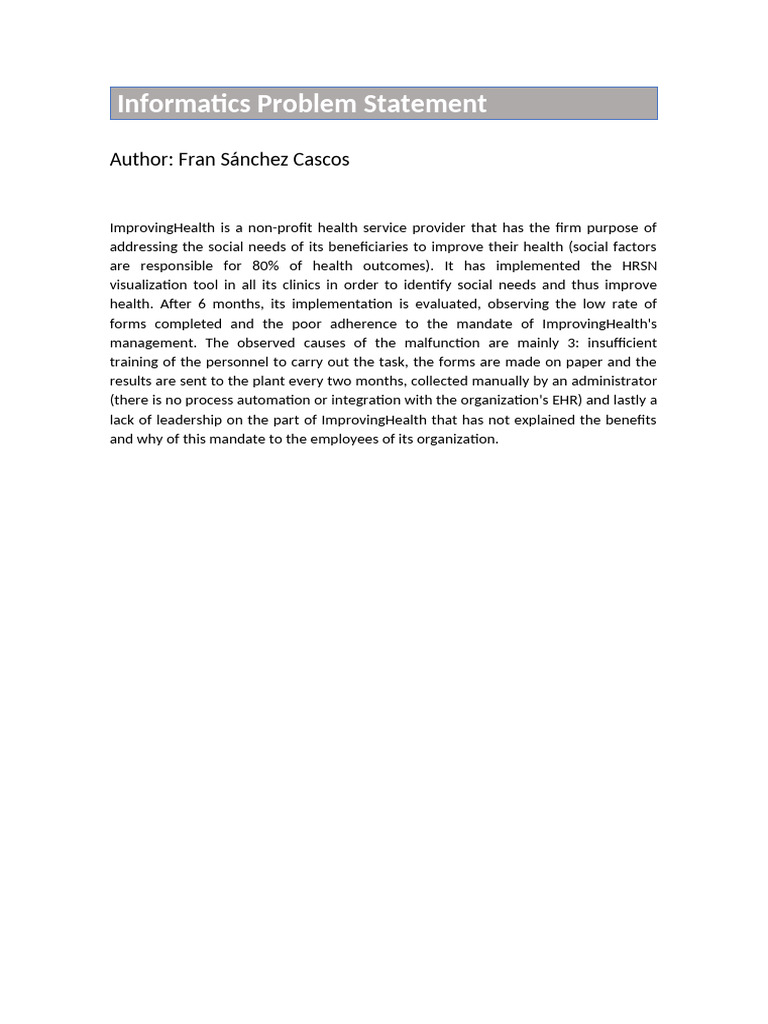 Informatics Problem Statement

Author: Fran Sánchez Cascos

ImprovingHealth is a non-profit health service provider that has the firm purpose of addressing the social needs of its beneficiaries to improve their health (social factors are responsible for 80% of health outcomes). It has implemented the HRSN visualization tool in all its clinics in order to identify social needs and thus improve health. After 6 months, its implementation is evaluated, observing the low rate of forms completed and the poor adherence to the mandate of ImprovingHealth's management. The observed causes of the malfunction are mainly 3: insufficient training of the personnel to carry out the task, the forms are made on paper and the results are sent to the plant every two months, collected manually by an administrator (there is no process automation or integration with the organization's EHR) and lastly a lack of leadership on the part of ImprovingHealth that has not explained the benefits and why of this mandate to the employees of its organization.